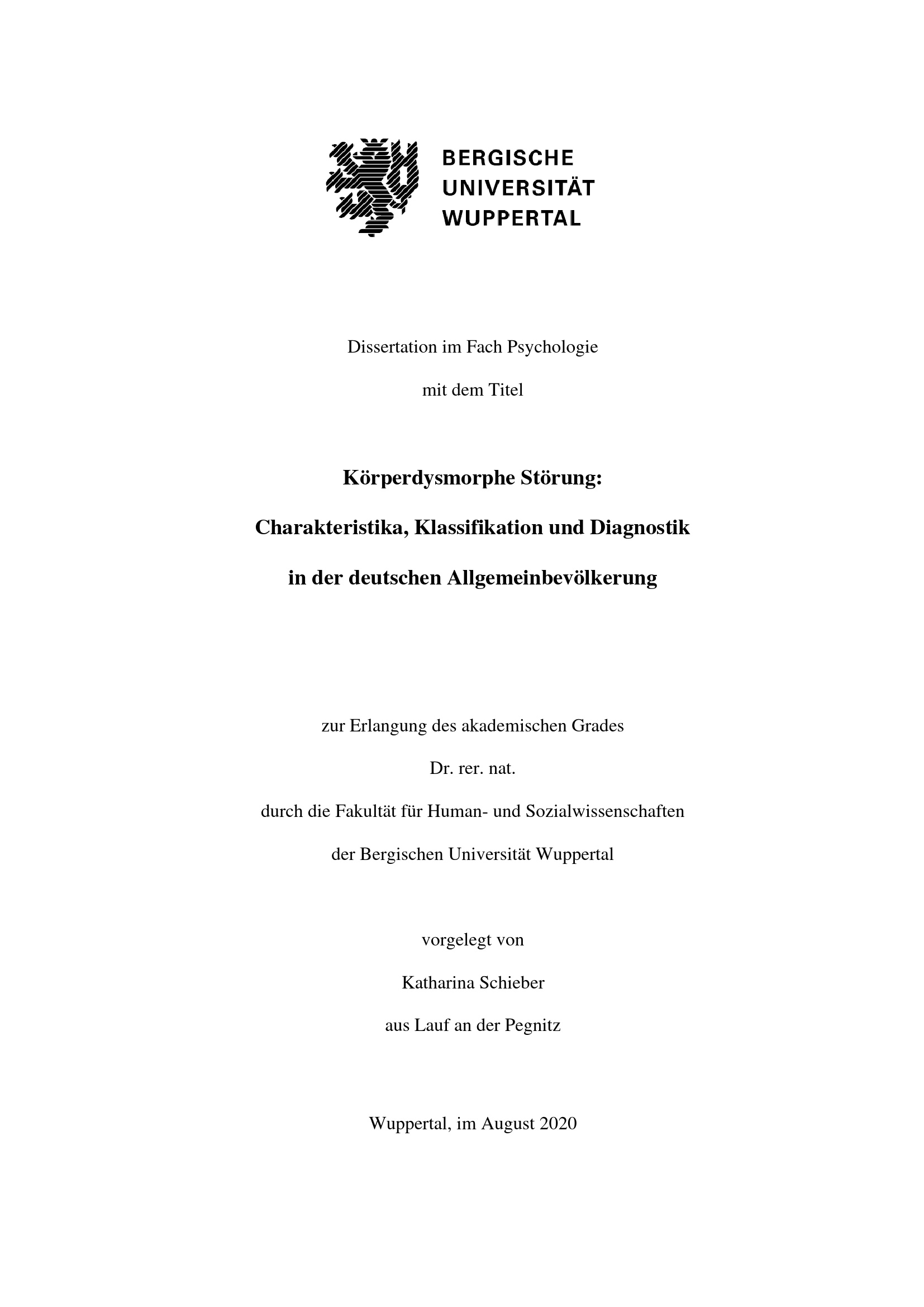 BERGISCHE
UNIVERSITÄT
WUPPERTAL

Dissertation im Fach Psychologie

mit dem Titel

Körperdysmorphe Störung:

Charakteristika, Klassifikation und Diagnostik

in der deutschen Allgemeinbevölkerung

zur Erlangung des akademischen Grades

Dr. rer. nat.

durch die Fakultät für Human- und Sozialwissenschaften

der Bergischen Universität Wuppertal

vorgelegt von

Katharina Schieber

aus Lauf an der Pegnitz

Wuppertal, im August 2020